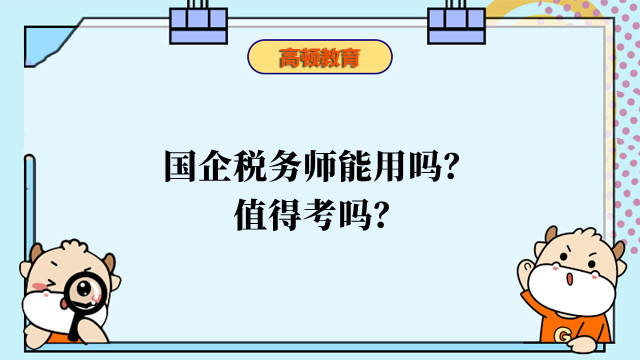 高顿教育

国企税务师能用吗?
值得考吗?

G